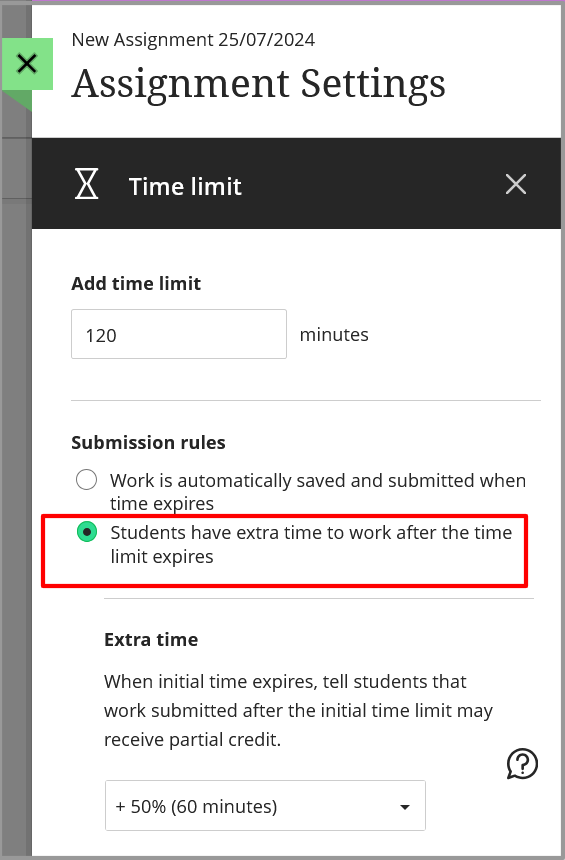 New Assignment 25/07/2024
Assignment Settings

Time limit

Add time limit
120 minutes

Submission rules
Work is automatically saved and submitted when time expires
Students have extra time to work after the time limit expires

Extra time
When initial time expires, tell students that work submitted after the initial time limit may receive partial credit.

+ 50% (60 minutes)